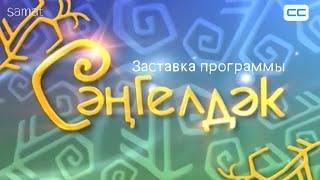 samat

CC

Заставка программы

Сәңгелдәк